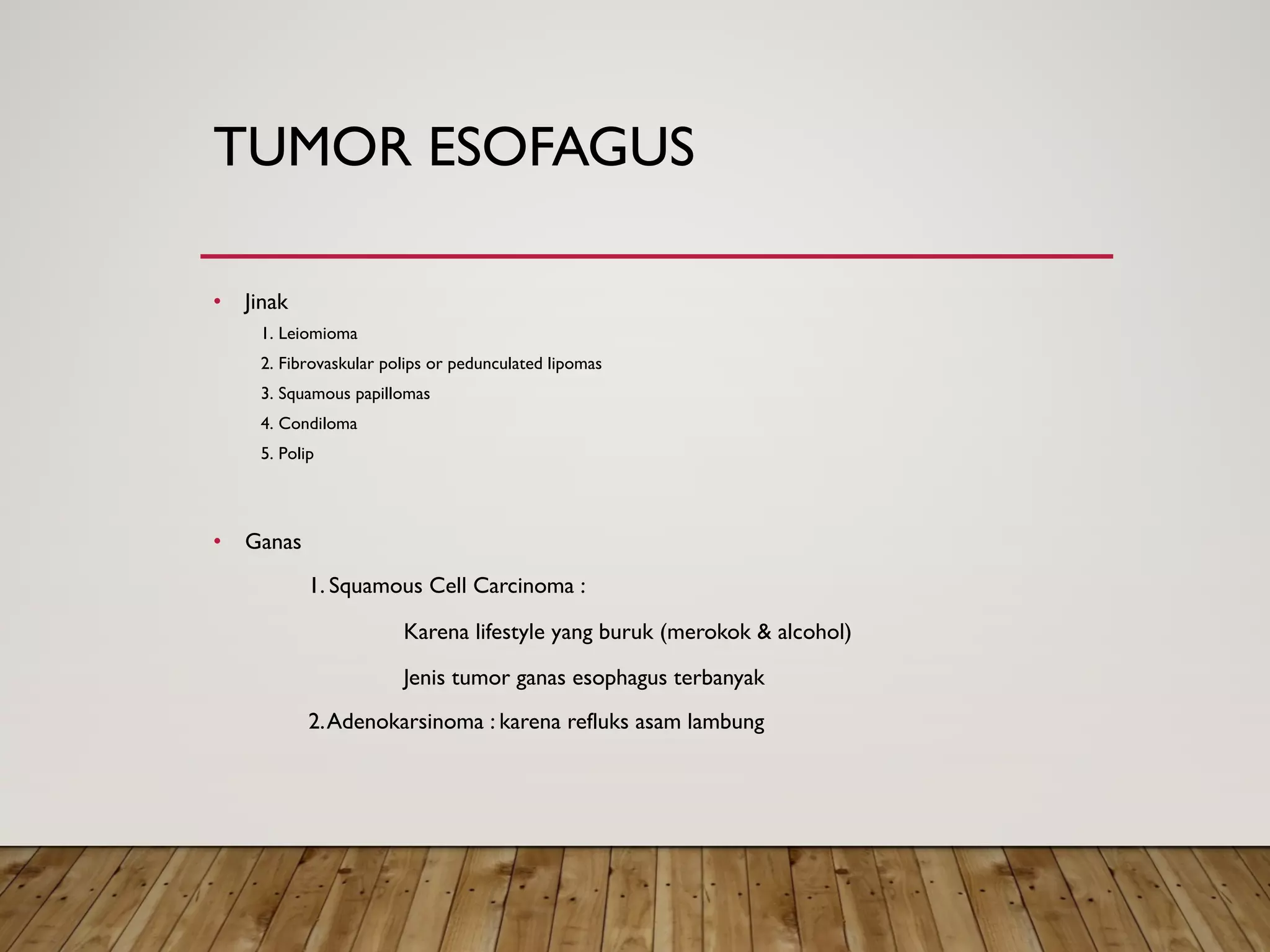 TUMOR ESOFAGUS

• Jinak

1. Leiomioma
2. Fibrovaskular polips or pedunculated lipomas
3. Squamous papillomas
4. Condiloma
5. Polip

• Ganas

1. Squamous Cell Carcinoma :

Karena lifestyle yang buruk (merokok & alcohol)

Jenis tumor ganas esophagus terbanyak

2. Adenokarsinoma : karena refluks asam lambung